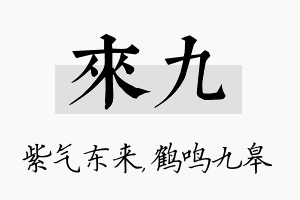 來九

紫气东来,鹤鸣九皋